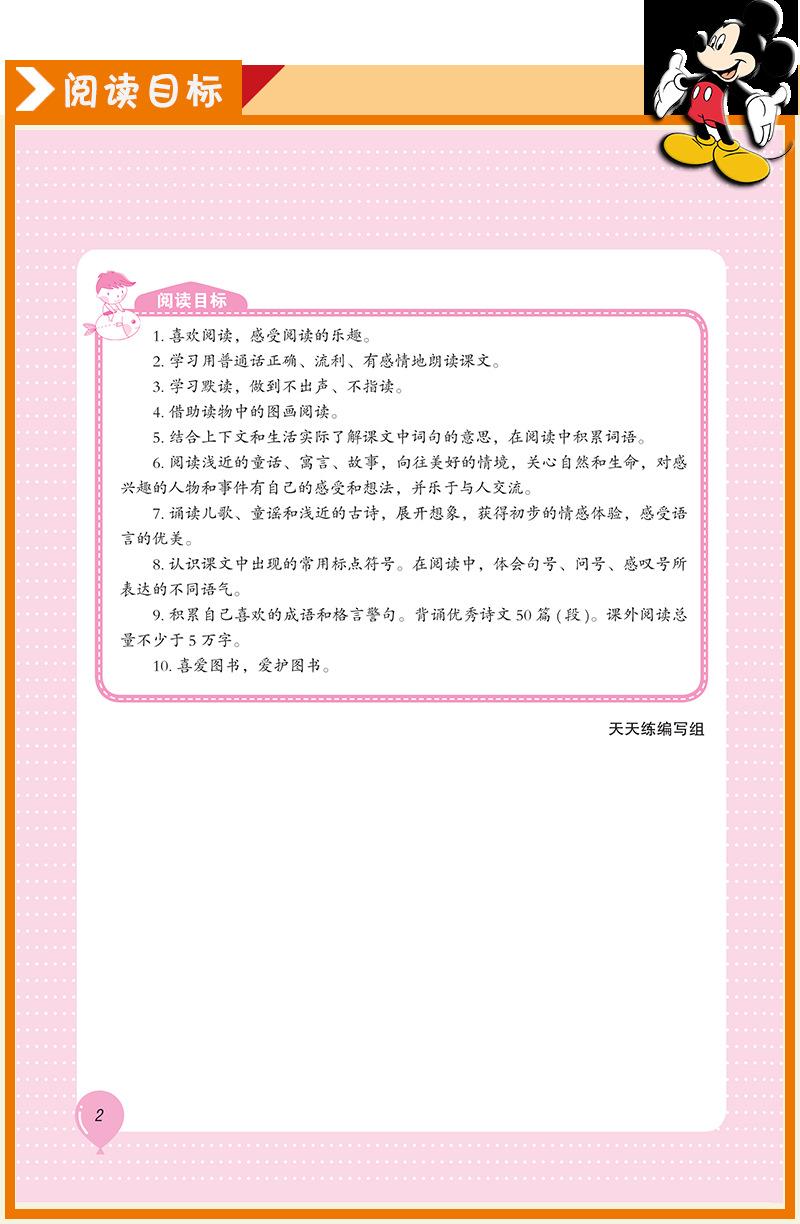 阅读目标

阅读目标

1. 喜欢阅读，感受阅读的乐趣。

2. 学习用普通话正确、流利、有感情地朗读课文。

3. 学习默读，做到不出声、不指读。

4. 借助读物中的图画阅读。

5. 结合上下文和生活实际了解课文中词句的意思，在阅读中积累词语。

6. 阅读浅近的童话、寓言、故事，向往美好的情境，关心自然和生命，对感兴趣的人物和事件有自己的感受和想法，并乐于与人交流。

7. 诵读儿歌、童谣和浅近的古诗，展开想象，获得初步的情感体验，感受语言的优美。

8. 认识课文中出现的常用标点符号。在阅读中，体会句号、问号、感叹号所表达的不同语气。

9. 积累自己喜欢的成语和格言警句。背诵优秀诗文 50 篇（段）。课外阅读总量不少于 5 万字。

10. 喜爱图书，爱护图书。

天天练编写组

2